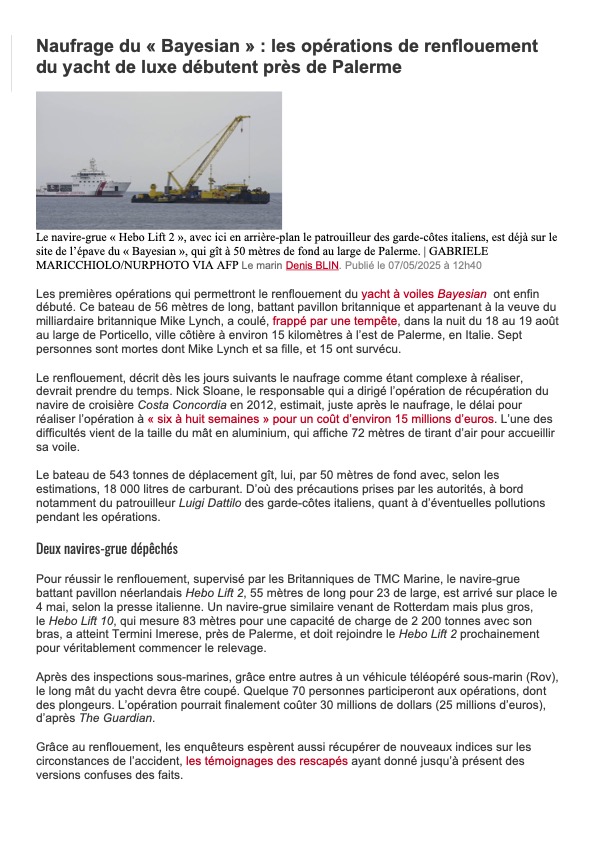 Naufrage du « Bayesian » : les opérations de renflouement du yacht de luxe débutent près de Palerme

Le navire-grue « Hebo Lift 2 », avec ici en arrière-plan le patrouilleur des garde-côtes italiens, est déjà sur le site de l'épave du « Bayesian », qui gît à 50 mètres de fond au large de Palerme. | GABRIELE MARICCHIOLO/NURPHOTO VIA AFP Le marin Denis BLIN. Publié le 07/05/2025 à 12h40

Les premières opérations qui permettront le renflouement du yacht à voiles Bayesian ont enfin débuté. Ce bateau de 56 mètres de long, battant pavillon britannique et appartenant à la veuve du milliardaire britannique Mike Lynch, a coulé, frappé par une tempête, dans la nuit du 18 au 19 août au large de Porticello, ville côtière à environ 15 kilomètres à l'est de Palerme, en Italie. Sept personnes sont mortes dont Mike Lynch et sa fille, et 15 ont survécu.

Le renflouement, décrit dès les jours suivants le naufrage comme étant complexe à réaliser, devrait prendre du temps. Nick Sloane, le responsable qui a dirigé l'opération de récupération du navire de croisière Costa Concordia en 2012, estimait, juste après le naufrage, le délai pour réaliser l'opération à « six à huit semaines » pour un coût d'environ 15 millions d'euros. L'une des difficultés vient de la taille du mât en aluminium, qui affiche 72 mètres de tirant d'air pour accueillir sa voile.

Le bateau de 543 tonnes de déplacement gît, lui, par 50 mètres de fond avec, selon les estimations, 18 000 litres de carburant. D'où des précautions prises par les autorités, à bord notamment du patrouilleur Luigi Dattilo des garde-côtes italiens, quant à d'éventuelles pollutions pendant les opérations.

Deux navires-grue dépêchés

Pour réussir le renflouement, supervisé par les Britanniques de TMC Marine, le navire-grue battant pavillon néerlandais Hebo Lift 2, 55 mètres de long pour 23 de large, est arrivé sur place le 4 mai, selon la presse italienne. Un navire-grue similaire venant de Rotterdam mais plus gros, le Hebo Lift 10, qui mesure 83 mètres pour une capacité de charge de 2 200 tonnes avec son bras, a atteint Termini Imerese, près de Palerme, et doit rejoindre le Hebo Lift 2 prochainement pour véritablement commencer le relevage.

Après des inspections sous-marines, grâce entre autres à un véhicule téléopéré sous-marin (Rov), le long mât du yacht devra être coupé. Quelque 70 personnes participeront aux opérations, dont des plongeurs. L'opération pourrait finalement coûter 30 millions de dollars (25 millions d'euros), d'après The Guardian.

Grâce au renflouement, les enquêteurs espèrent aussi récupérer de nouveaux indices sur les circonstances de l'accident, les témoignages des rescapés ayant donné jusqu'à présent des versions confuses des faits.